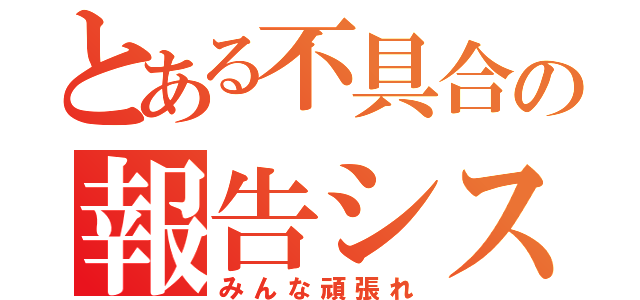 とある不具合の

報告シス

みんな頑張れ